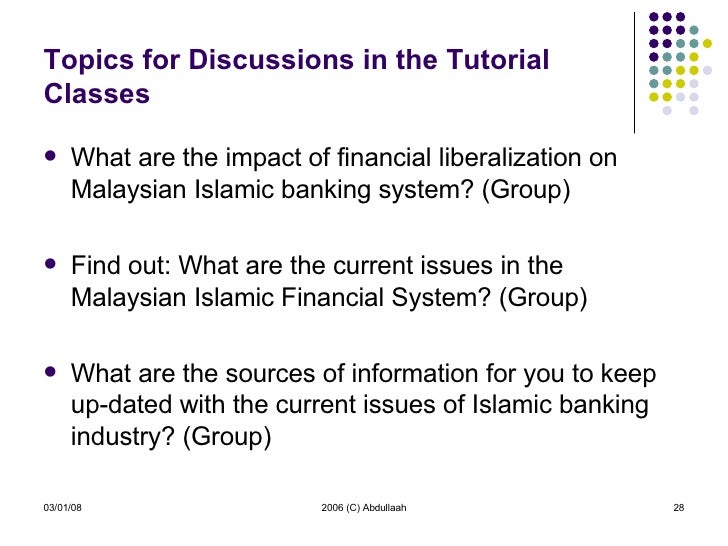 Topics for Discussions in the Tutorial Classes

- What are the impact of financial liberalization on Malaysian Islamic banking system? (Group)

- Find out: What are the current issues in the Malaysian Islamic Financial System? (Group)

- What are the sources of information for you to keep up-dated with the current issues of Islamic banking industry? (Group)

03/01/08 2006 (C) Abdullaah 28